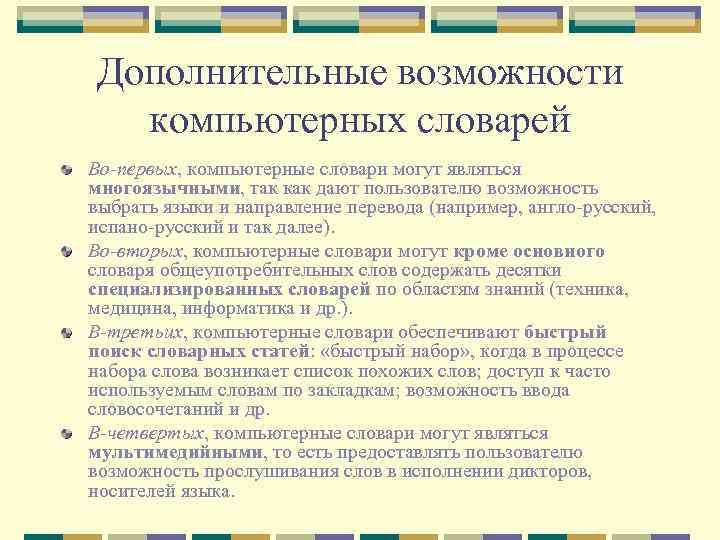 Дополнительные возможности компьютерных словарей

Во-первых, компьютерные словари могут являться многоязычными, так как дают пользователю возможность выбрать языки и направление перевода (например, англо-русский, испано-русский и так далее).

Во-вторых, компьютерные словари могут кроме основного словаря общеупотребительных слов содержать десятки специализированных словарей по областям знаний (техника, медицина, информатика и др.).

В-третьих, компьютерные словари обеспечивают быстрый поиск словарных статей: «быстрый набор», когда в процессе набора слова возникает список похожих слов; доступ к часто используемым словам по закладкам; возможность ввода словосочетаний и др.

В-четвертых, компьютерные словари могут являться мультимедийными, то есть предоставлять пользователю возможность прослушивания слов в исполнении дикторов, носителей языка.